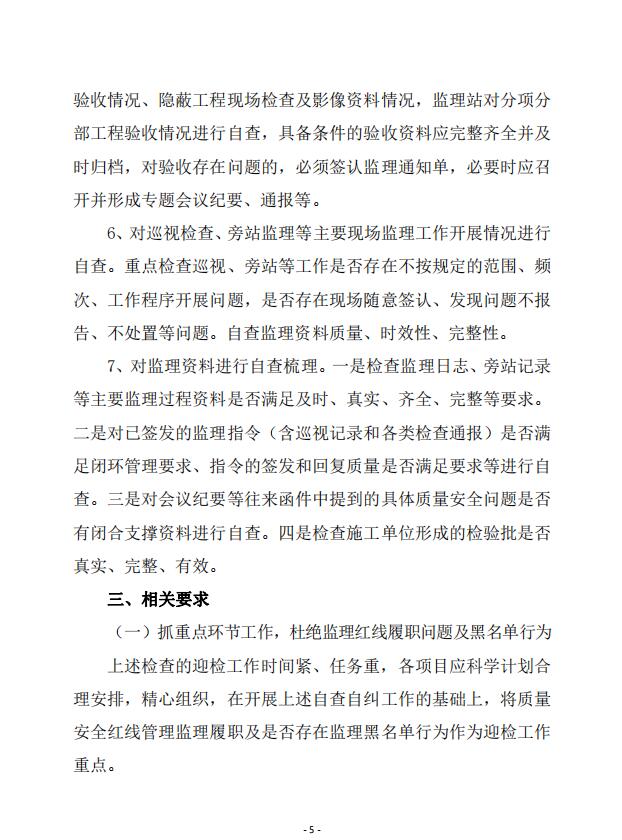 验收情况、隐蔽工程现场检查及影像资料情况，监理站对分项分部工程验收情况进行自查，具备条件的验收资料应完整齐全并及时归档，对验收存在问题的，必须签认监理通知单，必要时应召开并形成专题会议纪要、通报等。

6、对巡视检查、旁站监理等主要现场监理工作开展情况进行自查。重点检查巡视、旁站等工作是否存在不按规定的范围、频次、工作程序开展问题，是否存在现场随意签认、发现问题不报告、不处置等问题。自查监理资料质量、时效性、完整性。

7、对监理资料进行自查梳理。一是检查监理日志、旁站记录等主要监理过程资料是否满足及时、真实、齐全、完整等要求。二是对已签发的监理指令（含巡视记录和各类检查通报）是否满足闭环管理要求、指令的签发和回复质量是否满足要求等进行自查。三是对会议纪要等往来函件中提到的具体质量安全问题是否有闭合支撑资料进行自查。四是检查施工单位形成的检验批是否真实、完整、有效。

三、相关要求

（一）抓重点环节工作，杜绝监理红线履职问题及黑名单行为

上述检查的迎检工作时间紧、任务重，各项目应科学计划合理安排，精心组织，在开展上述自查自纠工作的基础上，将质量安全红线管理监理履职及是否存在监理黑名单行为作为迎检工作重点。

- 5 -